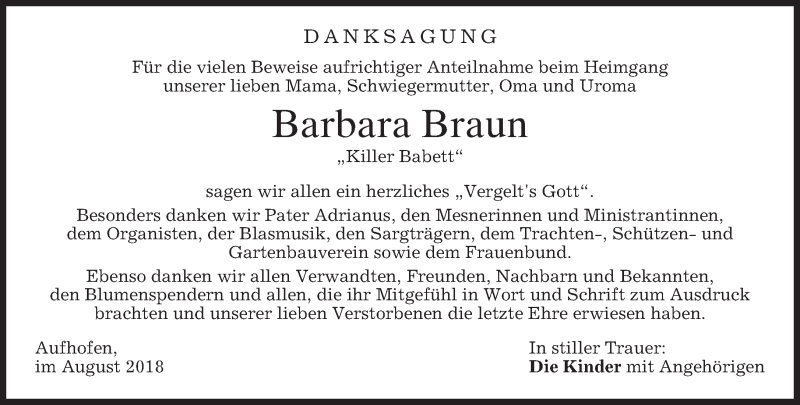 DANKSAGUNG

Für die vielen Beweise aufrichtiger Anteilnahme beim Heimgang unserer lieben Mama, Schwiegermutter, Oma und Uroma

Barbara Braun

„Killer Babett“

sagen wir allen ein herzliches „Vergelt's Gott“.

Besonders danken wir Pater Adrianus, den Mesnerinnen und Ministrantinnen, dem Organisten, der Blasmusik, den Sargträgern, dem Trachten-, Schützen- und Gartenbauverein sowie dem Frauenbund.

Ebenso danken wir allen Verwandten, Freunden, Nachbarn und Bekannten, den Blumenspendern und allen, die ihr Mitgefühl in Wort und Schrift zum Ausdruck brachten und unserer lieben Verstorbenen die letzte Ehre erwiesen haben.

Aufhofen,
im August 2018

In stiller Trauer:
Die Kinder mit Angehörigen